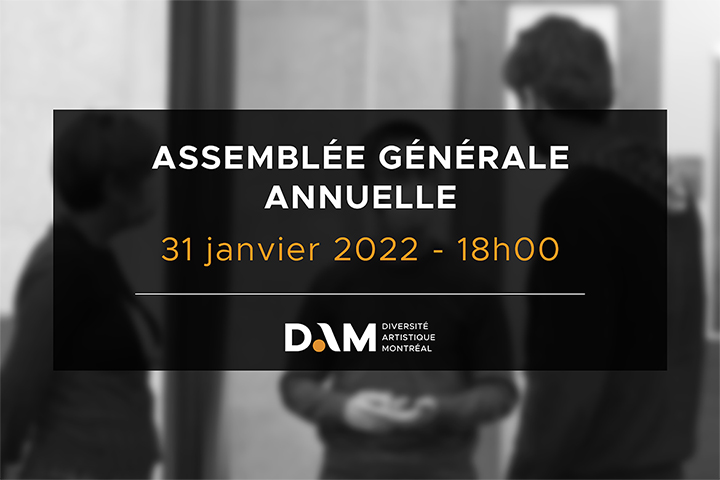 ASSEMBLÉE GÉNÉRALE ANNUELLE

31 janvier 2022 - 18h00

DAM DIVERSITÉ ARTISTIQUE MONTRÉAL